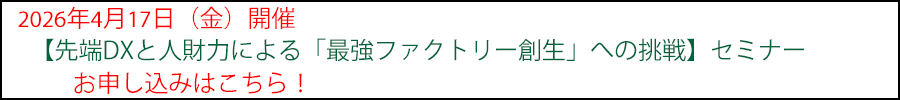 2026年4月17日（金）開催

【先端DXと人財力による「最強ファクトリー創生」への挑戦】セミナー

お申し込みはこちら！